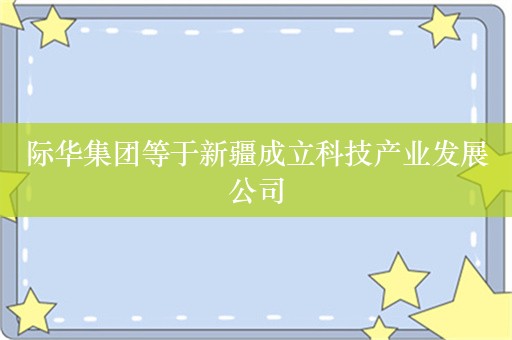 际华集团等于新疆成立科技产业发展公司